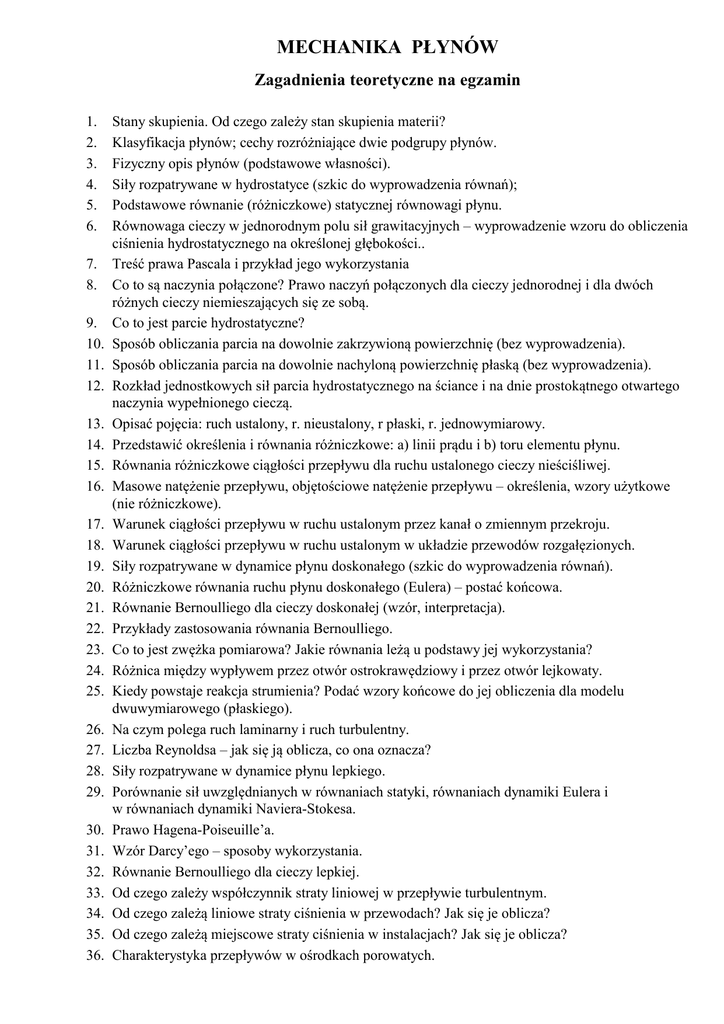 MECHANIKA PŁYNÓW

Zagadnienia teoretyczne na egzamin

1. Stany skupienia. Od czego zależy stan skupienia materii?
2. Klasyfikacja płynów; cechy rozróżniające dwie podgrupy płynów.
3. Fizyczny opis płynów (podstawowe własności).
4. Siły rozpatrywane w hydrostatyce (szkic do wyprowadzenia równań);
5. Podstawowe równanie (różniczkowe) statycznej równowagi płynu.
6. Równowaga cieczy w jednorodnym polu sił grawitacyjnych – wyprowadzenie wzoru do obliczenia ciśnienia hydrostatycznego na określonej głębokości..
7. Treść prawa Pascala i przykład jego wykorzystania
8. Co to są naczynia połączone? Prawo naczyń połączonych dla cieczy jednorodnej i dla dwóch różnych cieczy niemieszających się ze sobą.
9. Co to jest parcie hydrostatyczne?
10. Sposób obliczania parcia na dowolnie zakrzywioną powierzchnię (bez wyprowadzenia).
11. Sposób obliczania parcia na dowolnie nachyloną powierzchnię płaską (bez wyprowadzenia).
12. Rozkład jednostkowych sił parcia hydrostatycznego na ściance i na dnie prostokątnego otwartego naczynia wypełnionego cieczą.
13. Opisać pojęcia: ruch ustalony, r. nieustalony, r płaski, r. jednowymiarowy.
14. Przedstawić określenia i równania różniczkowe: a) linii prądu i b) toru elementu płynu.
15. Równania różniczkowe ciągłości przepływu dla ruchu ustalonego cieczy nieściśliwej.
16. Masowe natężenie przepływu, objętościowe natężenie przepływu – określenia, wzory użytkowe (nie różniczkowe).
17. Warunek ciągłości przepływu w ruchu ustalonym przez kanał o zmiennym przekroju.
18. Warunek ciągłości przepływu w ruchu ustalonym w układzie przewodów rozgałęzionych.
19. Siły rozpatrywane w dynamice płynu doskonałego (szkic do wyprowadzenia równań).
20. Różniczkowe równania ruchu płynu doskonałego (Eulera) – postać końcowa.
21. Równanie Bernoulliego dla cieczy doskonałej (wzór, interpretacja).
22. Przykłady zastosowania równania Bernoulliego.
23. Co to jest zwężka pomiarowa? Jakie równania leżą u podstawy jej wykorzystania?
24. Różnica między wypływem przez otwór ostrokrawędziowy i przez otwór lejkowaty.
25. Kiedy powstaje reakcja strumienia? Podać wzory końcowe do jej obliczenia dla modelu dwuwymiarowego (płaskiego).
26. Na czym polega ruch laminarny i ruch turbulentny.
27. Liczba Reynoldsa – jak się ją oblicza, co ona oznacza?
28. Siły rozpatrywane w dynamice płynu lepkiego.
29. Porównanie sił uwzględnianych w równaniach statyki, równaniach dynamiki Eulera i w równaniach dynamiki Naviera-Stokesa.
30. Prawo Hagena-Poiseuille'a.
31. Wzór Darcy'ego – sposoby wykorzystania.
32. Równanie Bernoulliego dla cieczy lepkiej.
33. Od czego zależy współczynnik straty liniowej w przepływie turbulentnym.
34. Od czego zależą liniowe straty ciśnienia w przewodach? Jak się je oblicza?
35. Od czego zależą miejscowe straty ciśnienia w instalacjach? Jak się je oblicza?
36. Charakterystyka przepływów w ośrodkach porowatych.